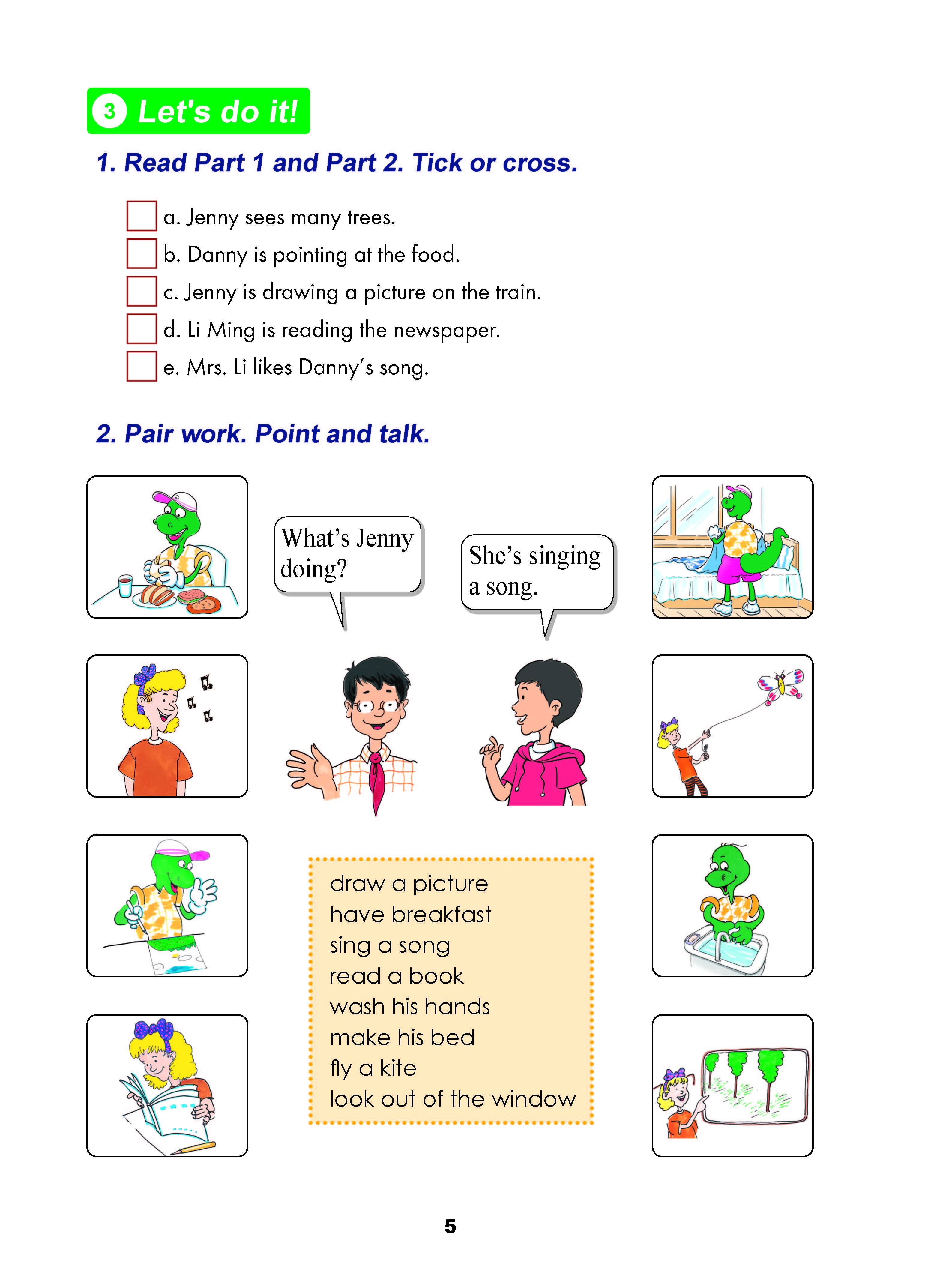 3 Let's do it!

1. Read Part 1 and Part 2. Tick or cross.

a. Jenny sees many trees.
b. Danny is pointing at the food.
c. Jenny is drawing a picture on the train.
d. Li Ming is reading the newspaper.
e. Mrs. Li likes Danny's song.

2. Pair work. Point and talk.

What's Jenny doing?

She's singing a song.

draw a picture
have breakfast
sing a song
read a book
wash his hands
make his bed
fly a kite
look out of the window

5